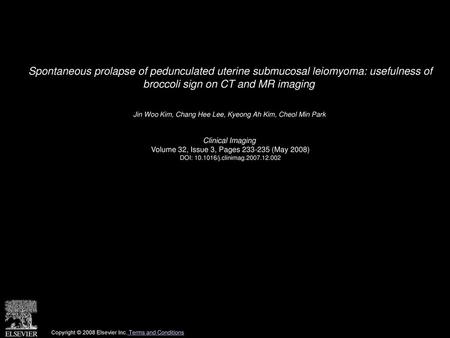 Spontaneous prolapse of pedunculated uterine submucosal leiomyoma: usefulness of broccoli sign on CT and MR imaging

Jin Woo Kim, Chang Hee Lee, Kyeong Ah Kim, Cheol Min Park

Clinical Imaging
Volume 32, Issue 3, Pages 233-235 (May 2008)
DOI: 10.1016/j.clinimag.2007.12.002

ELSEVIER

Copyright © 2008 Elsevier Inc. Terms and Conditions